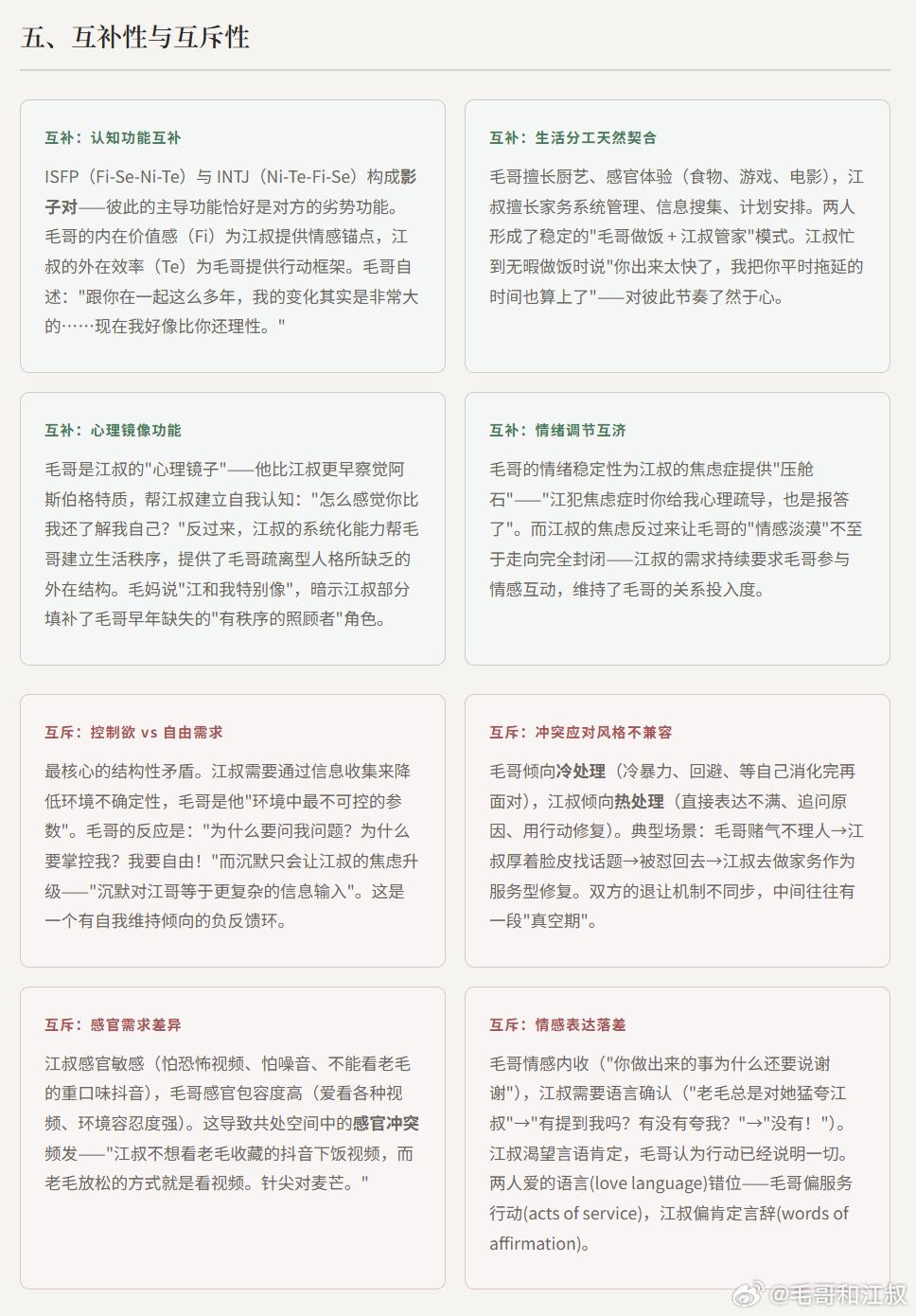 五、互补性与互斥性

互补：认知功能互补

ISFP（Fi-Se-Ni-Te）与 INTJ（Ni-Te-Fi-Se）构成影子对——彼此的主导功能恰好是对方的劣势功能。毛哥的内在价值感（Fi）为江叔提供情感锚点，江叔的外在效率（Te）为毛哥提供行动框架。毛哥自述："跟你在一起这么多年，我的变化其实是非常大的……现在我好像比你还理性。"

互补：生活分工天然契合

毛哥擅长厨艺、感官体验（食物、游戏、电影），江叔擅长家务系统管理、信息搜集、计划安排。两人形成了稳定的"毛哥做饭 + 江叔管家"模式。江叔忙到无暇做饭时说"你出来太快了，我把你平时拖延的时间也算上了"——对彼此节奏了然于心。

互补：心理镜像功能

毛哥是江叔的"心理镜子"——他比江叔更早察觉阿斯伯格特质，帮江叔建立自我认知："怎么感觉你比我还了解我自己？"反过来，江叔的系统化能力帮毛哥建立生活秩序，提供了毛哥疏离型人格所缺乏的外在结构。毛妈说"江和我特别像"，暗示江叔部分填补了毛哥早年缺失的"有秩序的照顾者"角色。

互补：情绪调节互济

毛哥的情绪稳定性为江叔的焦虑症提供"压舱石"——"江犯焦虑症时你给我心理疏导，也是报答了"。而江叔的焦虑反过来让毛哥的"情感淡漠"不至于走向完全封闭——江叔的需求持续要求毛哥参与情感互动，维持了毛哥的关系投入度。

互斥：控制欲 vs 自由需求

最核心的结构性矛盾。江叔需要通过信息收集来降低环境不确定性，毛哥是他"环境中最不可控的参数"。毛哥的反应是："为什么要问我问题？为什么要掌控我？我要自由！"而沉默只会让江叔的焦虑升级——"沉默对江哥等于更复杂的信息输入"。这是一个有自我维持倾向的负反馈环。

互斥：冲突应对风格不兼容

毛哥倾向冷处理（冷暴力、回避、等自己消化完再面对），江叔倾向热处理（直接表达不满、追问原因、用行动修复）。典型场景：毛哥赌气不理人→江叔厚着脸皮找话题→被怼回去→江叔去做家务作为服务型修复。双方的退让机制不同步，中间往往有一段"真空期"。

互斥：感官需求差异

江叔感官敏感（怕恐怖视频、怕噪音、不能看老毛的重口味抖音），毛哥感官包容度高（爱看各种视频、环境容忍度强）。这导致共处空间中的感官冲突频发——"江叔不想看老毛收藏的抖音下饭视频，而老毛放松的方式就是看视频。针尖对麦芒。"

互斥：情感表达落差

毛哥情感内收（"你做出来的事为什么还要说谢谢"），江叔需要语言确认（"老毛总是对她猛夸江叔"→"有提到我吗？有没有夸我？"→"没有！"）。江叔渴望言语肯定，毛哥认为行动已经说明一切。两人爱的语言(love language)错位——毛哥偏服务行动(acts of service)，江叔偏肯定言辞(words of affirmation)。

@毛哥和江叔